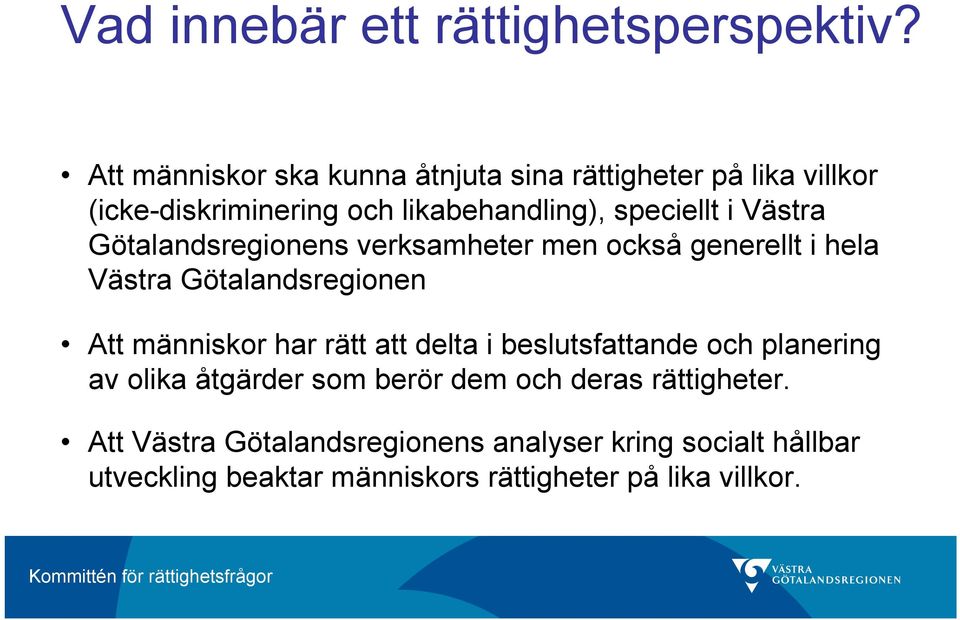 Vad innebär ett rättighetsperspektiv?

• Att människor ska kunna åtnjuta sina rättigheter på lika villkor (icke-diskriminering och likabehandling), speciellt i Västra Götalandsregionens verksamheter men också generellt i hela Västra Götalandsregionen

• Att människor har rätt att delta i beslutsfattande och planering av olika åtgärder som berör dem och deras rättigheter.

• Att Västra Götalandsregionens analyser kring socialt hållbar utveckling beaktar människors rättigheter på lika villkor.

Kommittén för rättighetsfrågor

VÄSTRA GÖTALANDSREGIONEN